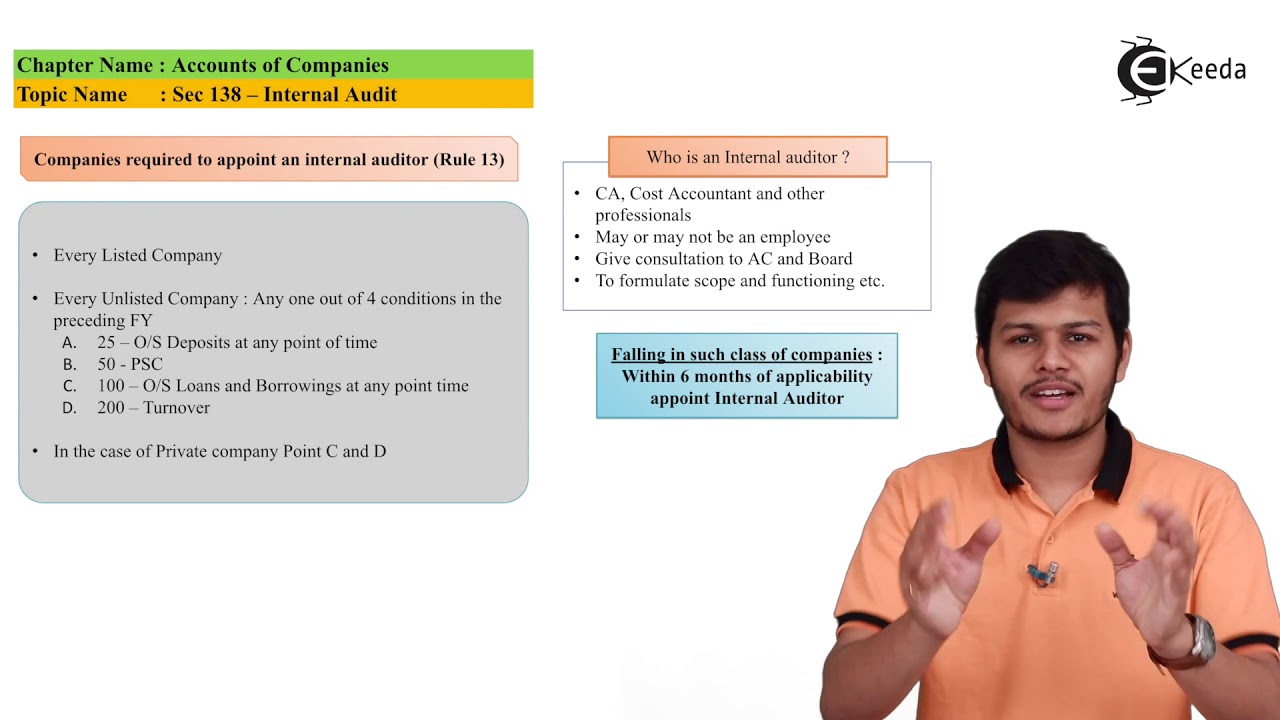 Chapter Name : Accounts of Companies
Topic Name : Sec 138 – Internal Audit

Ekeeda

Companies required to appoint an internal auditor (Rule 13)

• Every Listed Company

• Every Unlisted Company : Any one out of 4 conditions in the preceding FY
A. 25 – O/S Deposits at any point of time
B. 50 - PSC
C. 100 – O/S Loans and Borrowings at any point time
D. 200 – Turnover

• In the case of Private company Point C and D

Who is an Internal auditor ?

• CA, Cost Accountant and other professionals
• May or may not be an employee
• Give consultation to AC and Board
• To formulate scope and functioning etc.

Falling in such class of companies : Within 6 months of applicability appoint Internal Auditor